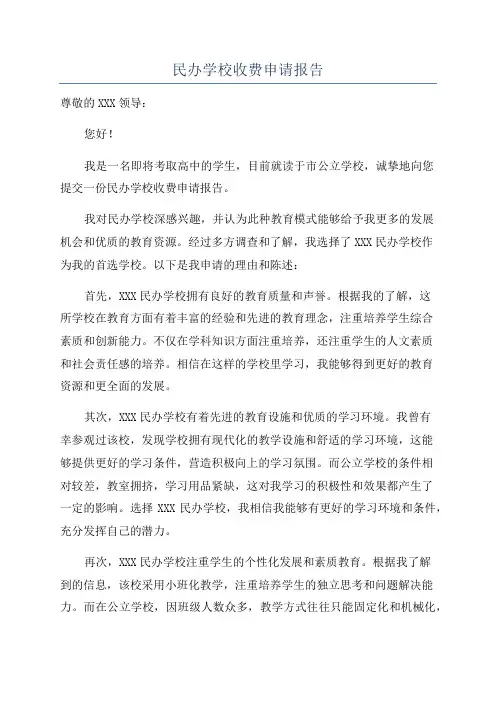 民办学校收费申请报告

尊敬的 XXX 领导：

您好！

我是一名即将考取高中的学生，目前就读于市公立学校，诚挚地向您提交一份民办学校收费申请报告。

我对民办学校深感兴趣，并认为此种教育模式能够给予我更多的发展机会和优质的教育资源。经过多方调查和了解，我选择了 XXX 民办学校作为我的首选学校。以下是我申请的理由和陈述：

首先，XXX 民办学校拥有良好的教育质量和声誉。根据我的了解，这所学校在教育方面有着丰富的经验和先进的教育理念，注重培养学生综合素质和创新能力。不仅在学科知识方面注重培养，还注重学生的人文素质和社会责任感的培养。相信在这样的学校里学习，我能够得到更好的教育资源和更全面的发展。

其次，XXX 民办学校有着先进的教育设施和优质的学习环境。我曾有幸参观过该校，发现学校拥有现代化的教学设施和舒适的学习环境，这能够提供更好的学习条件，营造积极向上的学习氛围。而公立学校的条件相对较差，教室拥挤，学习用品紧缺，这对我学习的积极性和效果都产生了一定的影响。选择 XXX 民办学校，我相信我能够有更好的学习环境和条件，充分发挥自己的潜力。

再次，XXX 民办学校注重学生的个性化发展和素质教育。根据我了解到的信息，该校采用小班化教学，注重培养学生的独立思考和问题解决能力。而在公立学校，因班级人数众多，教学方式往往只能固定化和机械化，